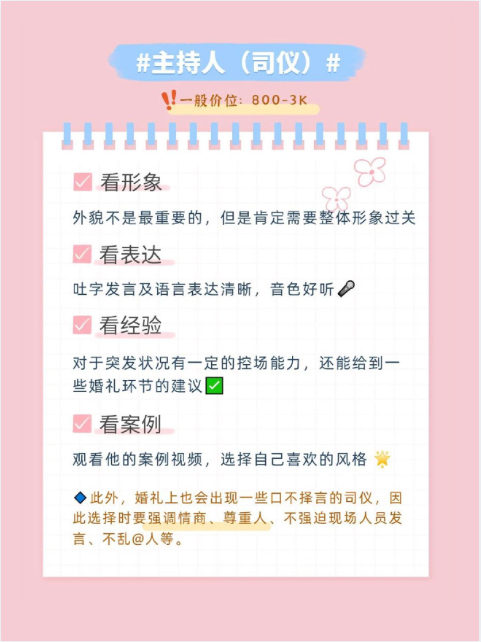 #主持人（司仪）#

一般价位：800-3K

看形象

外貌不是最重要的，但是肯定需要整体形象过关

看表达

吐字发言及语言表达清晰，音色好听

看经验

对于突发状况有一定的控场能力，还能给到一些婚礼环节的建议

看案例

观看他的案例视频，选择自己喜欢的风格

此外，婚礼上也会出现一些口不择言的司仪，因此选择时要强调情商、尊重人、不强迫现场人员发言、不乱@人等。